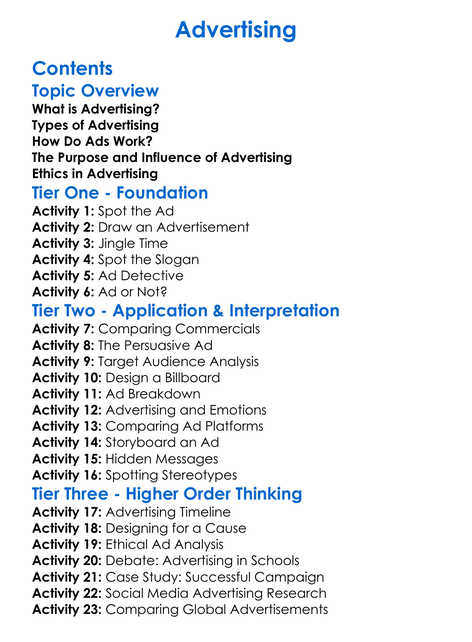 Advertising

Contents

Topic Overview

What is Advertising?
Types of Advertising
How Do Ads Work?
The Purpose and Influence of Advertising
Ethics in Advertising

Tier One - Foundation

Activity 1: Spot the Ad
Activity 2: Draw an Advertisement
Activity 3: Jingle Time
Activity 4: Spot the Slogan
Activity 5: Ad Detective
Activity 6: Ad or Not?

Tier Two - Application & Interpretation

Activity 7: Comparing Commercials
Activity 8: The Persuasive Ad
Activity 9: Target Audience Analysis
Activity 10: Design a Billboard
Activity 11: Ad Breakdown
Activity 12: Advertising and Emotions
Activity 13: Comparing Ad Platforms
Activity 14: Storyboard an Ad
Activity 15: Hidden Messages
Activity 16: Spotting Stereotypes

Tier Three - Higher Order Thinking

Activity 17: Advertising Timeline
Activity 18: Designing for a Cause
Activity 19: Ethical Ad Analysis
Activity 20: Debate: Advertising in Schools
Activity 21: Case Study: Successful Campaign
Activity 22: Social Media Advertising Research
Activity 23: Comparing Global Advertisements